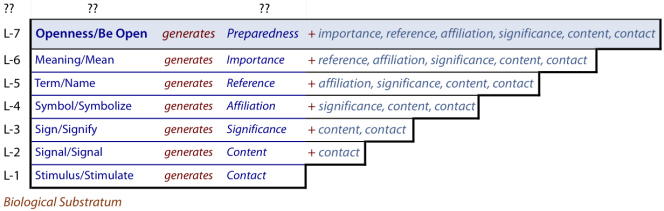 | ?? | ?? | | ?? | |
|---|---|---|---|---|
| L-7 | Openness/Be Open | generates | Preparedness | + importance, reference, affiliation, significance, content, contact |
| L-6 | Meaning/Mean | generates | Importance | + reference, affiliation, significance, content, contact |
| L-5 | Term/Name | generates | Reference | + affiliation, significance, content, contact |
| L-4 | Symbol/Symbolize | generates | Affiliation | + significance, content, contact |
| L-3 | Sign/Signify | generates | Significance | + content, contact |
| L-2 | Signal/Signal | generates | Content | + contact |
| L-1 | Stimulus/Stimulate | generates | Contact | |

Biological Substratum